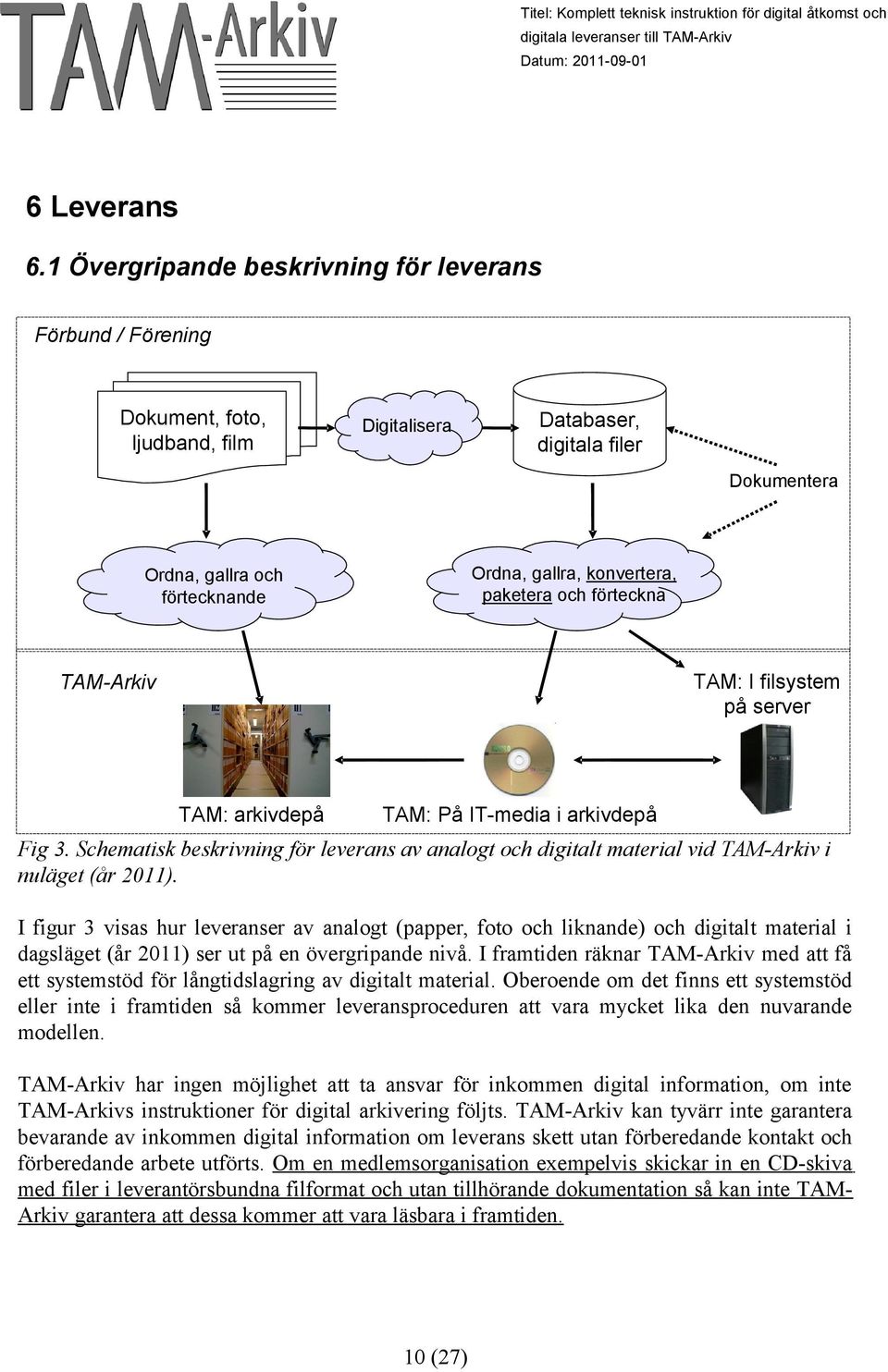 TAM-Arkiv

Titel: Komplett teknisk instruktion för digital åtkomst och digitala leveranser till TAM-Arkiv
Datum: 2011-09-01

6 Leverans

6.1 Övergripande beskrivning för leverans

Förbund / Förening

Dokument, foto, ljudband, film

Digitalisera

Databaser, digitala filer

Dokumentera

Ordna, gallra och förtecknande

Ordna, gallra, konvertera, paketera och förteckna

TAM-Arkiv

TAM: I filsystem på server

TAM: arkivdepå

TAM: På IT-media i arkivdepå

Fig 3. Schematisk beskrivning för leverans av analogt och digitalt material vid TAM-Arkiv i nuläget (år 2011).

I figur 3 visas hur leveranser av analogt (papper, foto och liknande) och digitalt material i dagsläget (år 2011) ser ut på en övergripande nivå. I framtiden räknar TAM-Arkiv med att få ett systemstöd för långtidslagring av digitalt material. Oberoende om det finns ett systemstöd eller inte i framtiden så kommer leveransproceduren att vara mycket lika den nuvarande modellen.

TAM-Arkiv har ingen möjlighet att ta ansvar för inkommen digital information, om inte TAM-Arkivs instruktioner för digital arkivering följts. TAM-Arkiv kan tyvärr inte garantera bevarande av inkommen digital information om leverans skett utan förberedande kontakt och förberedande arbete utförts. Om en medlemsorganisation exempelvis skickar in en CD-skiva med filer i leverantörsbundna filformat och utan tillhörande dokumentation så kan inte TAM-Arkiv garantera att dessa kommer att vara läsbara i framtiden.

10 (27)